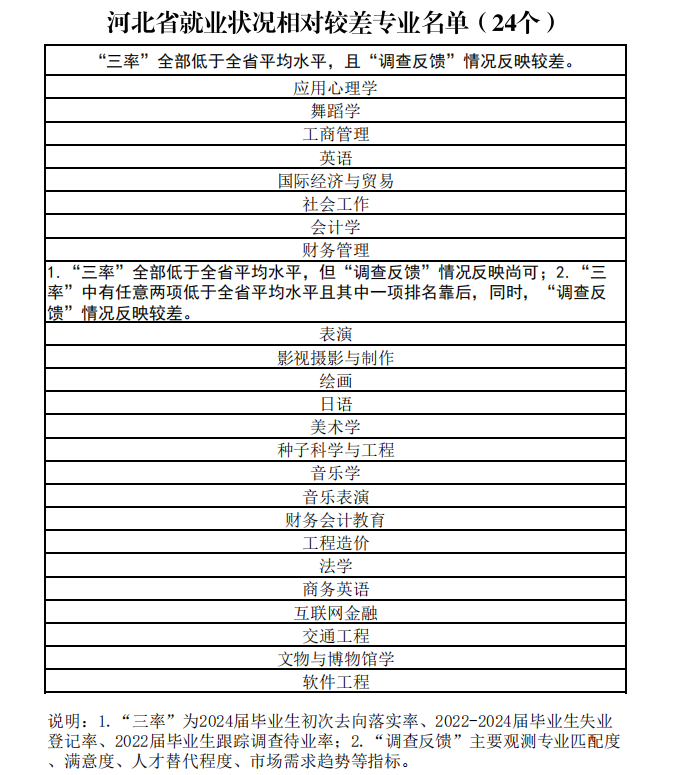 河北省就业状况相对较差专业名单（24个）

| “三率”全部低于全省平均水平，且“调查反馈”情况反映较差。 |
|---|
| 应用心理学 |
| 舞蹈学 |
| 工商管理 |
| 英语 |
| 国际经济与贸易 |
| 社会工作 |
| 会计学 |
| 财务管理 |
| 1.“三率”全部低于全省平均水平，但“调查反馈”情况反映尚可；2.“三率”中有任意两项低于全省平均水平且其中一项排名靠后，同时，“调查反馈”情况反映较差。 |
| 表演 |
| 影视摄影与制作 |
| 绘画 |
| 日语 |
| 美术学 |
| 种子科学与工程 |
| 音乐学 |
| 音乐表演 |
| 财务会计教育 |
| 工程造价 |
| 法学 |
| 商务英语 |
| 互联网金融 |
| 交通工程 |
| 文物与博物馆学 |
| 软件工程 |

说明：1.“三率”为2024届毕业生初次去向落实率、2022-2024届毕业生失业登记率、2022届毕业生跟踪调查待业率；2.“调查反馈”主要观测专业匹配度、满意度、人才替代程度、市场需求趋势等指标。